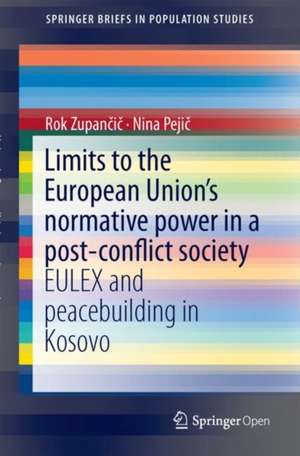 SPRINGER BRIEFS IN POPULATION STUDIES

Rok Zupančič · Nina Pejič

Limits to the European Union's normative power in a post-conflict society

EULEX and peacebuilding in Kosovo

Springer Open